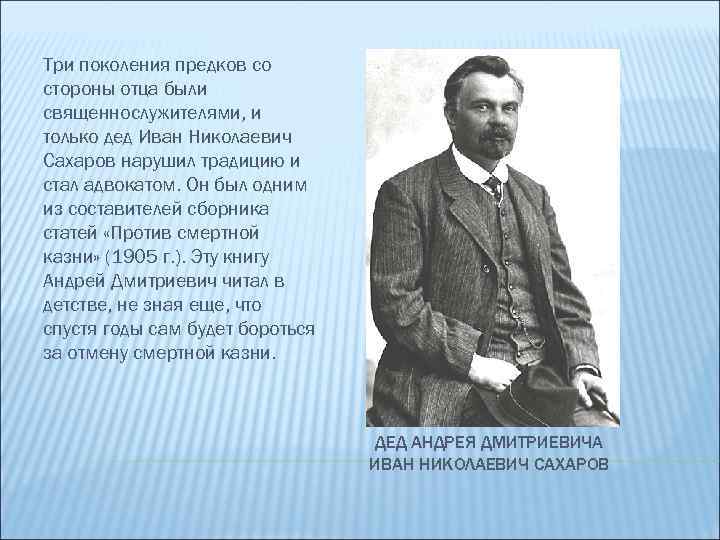 Три поколения предков со стороны отца были священнослужителями, и только дед Иван Николаевич Сахаров нарушил традицию и стал адвокатом. Он был одним из составителей сборника статей «Против смертной казни» (1905 г.). Эту книгу Андрей Дмитриевич читал в детстве, не зная еще, что спустя годы сам будет бороться за отмену смертной казни.

ДЕД АНДРЕЯ ДМИТРИЕВИЧА
ИВАН НИКОЛАЕВИЧ САХАРОВ